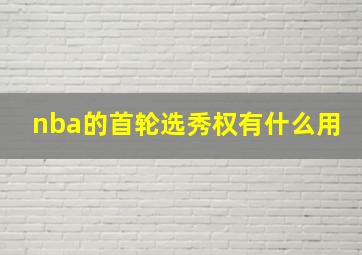 nba的首轮选秀权有什么用